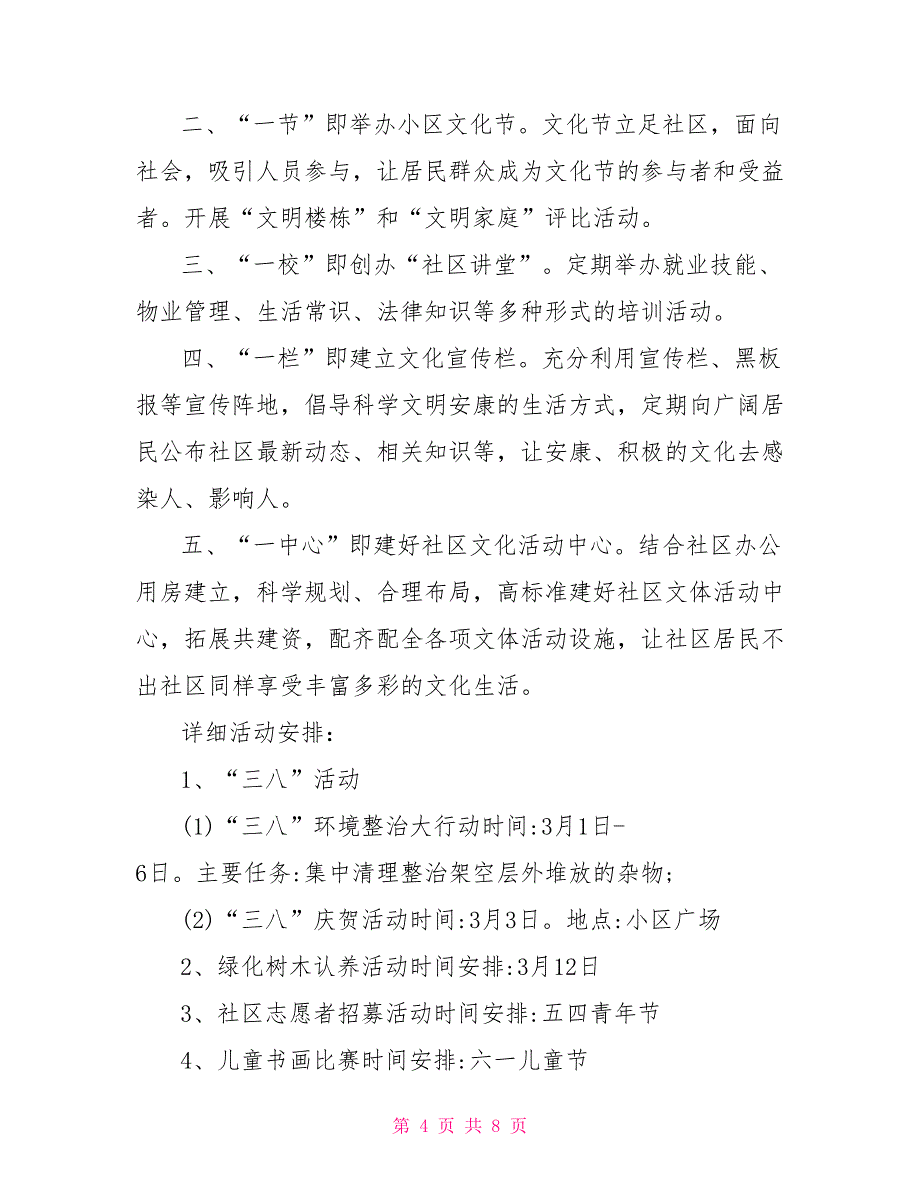 二、“一节”即举办小区文化节。文化节立足社区，面向社会，吸引人员参与，让居民群众成为文化节的参与者和受益者。开展“文明楼栋”和“文明家庭”评比活动。

三、“一校”即创办“社区讲堂”。定期举办就业技能、物业管理、生活常识、法律知识等多种形式的培训活动。

四、“一栏”即建立文化宣传栏。充分利用宣传栏、黑板报等宣传阵地，倡导科学文明安康的生活方式，定期向广阔居民公布社区最新动态、相关知识等，让安康、积极的文化去感染人、影响人。

五、“一中心”即建好社区文化活动中心。结合社区办公用房建立，科学规划、合理布局，高标准建好社区文体活动中心，拓展共建资，配齐配全各项文体活动设施，让社区居民不出社区同样享受丰富多彩的文化生活。

详细活动安排:

1、“三八”活动

(1)“三八”环境整治大行动时间:3月1日-6日。主要任务:集中清理整治架空层外堆放的杂物;

(2)“三八”庆贺活动时间:3月3日。地点:小区广场

2、绿化树木认养活动时间安排:3月12日

3、社区志愿者招募活动时间安排:五四青年节

4、儿童书画比赛时间安排:六一儿童节

第 4 页 共 8 页